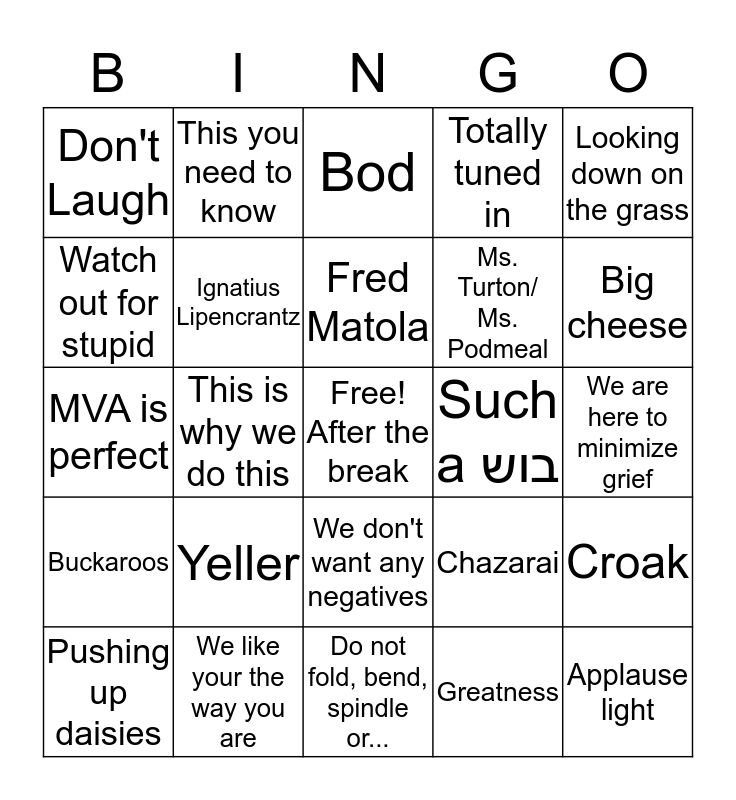 | B | I | N | G | O |
|---|---|---|---|---|
| Don't Laugh | This you need to know | Bod | Totally tuned in | Looking down on the grass |
| Watch out for stupid | Ignatius Lipencrantz | Fred Matola | Ms. Turton/ Ms. Podmeal | Big cheese |
| MVA is perfect | This is why we do this | Free! After the break | Such a בוש | We are here to minimize grief |
| Buckaroos | Yeller | We don't want any negatives | Chazarai | Croak |
| Pushing up daisies | We like your the way you are | Do not fold, bend, spindle or... | Greatness | Applause light |